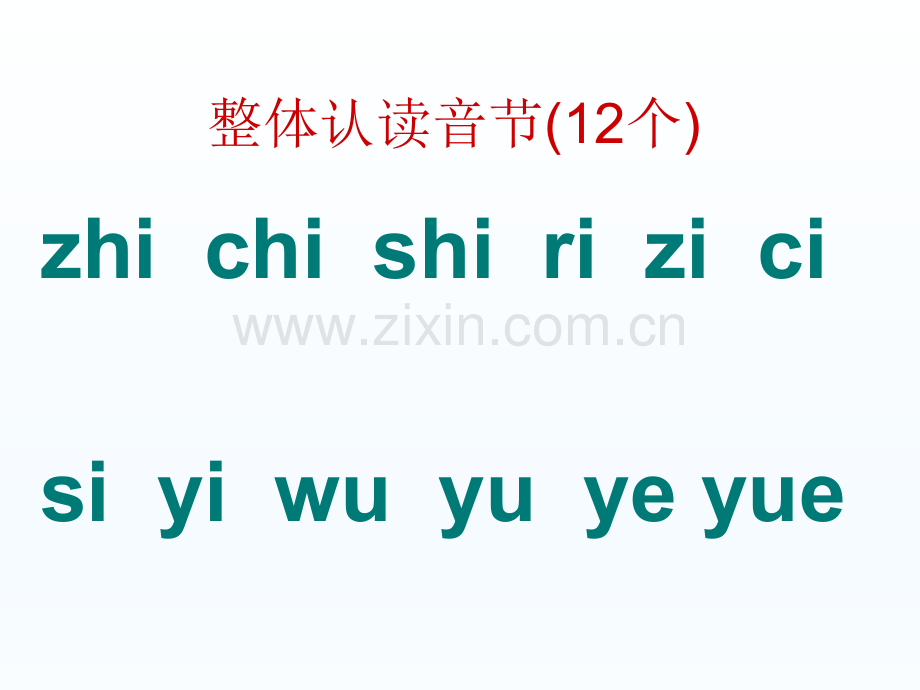 整体认读音节(12个)

zhi chi shi ri zi ci

www.zixin.com.cn

si yi wu yu ye yue